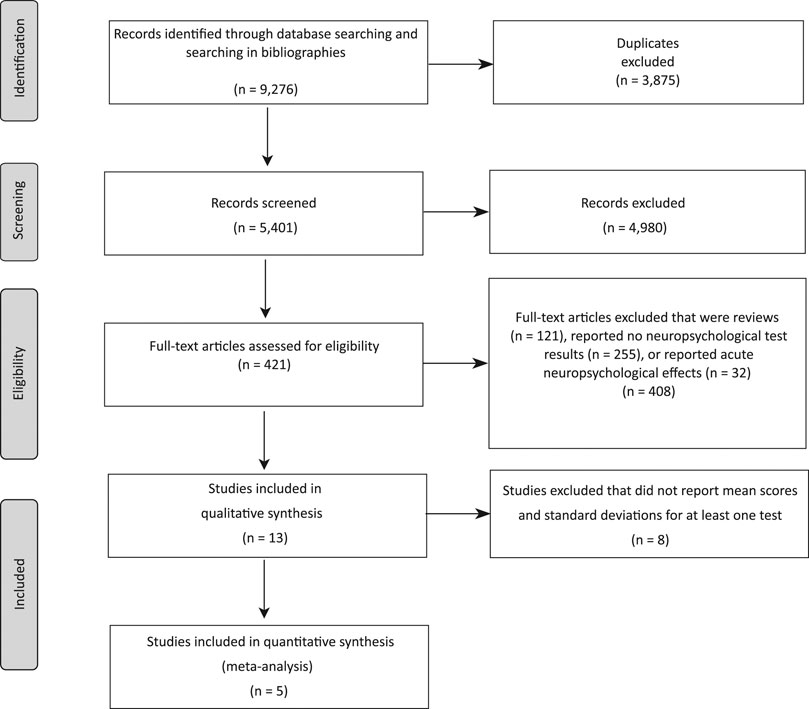 Identification

Records identified through database searching and searching in bibliographies

(n = 9,276)

Duplicates excluded
(n = 3,875)

Screening

Records screened
(n = 5,401)

Records excluded
(n = 4,980)

Eligibility

Full-text articles assessed for eligibility
(n = 421)

Full-text articles excluded that were reviews (n = 121), reported no neuropsychological test results (n = 255), or reported acute neuropsychological effects (n = 32)
(n = 408)

Included

Studies included in qualitative synthesis
(n = 13)

Studies excluded that did not report mean scores and standard deviations for at least one test
(n = 8)

Studies included in quantitative synthesis
(meta-analysis)
(n = 5)